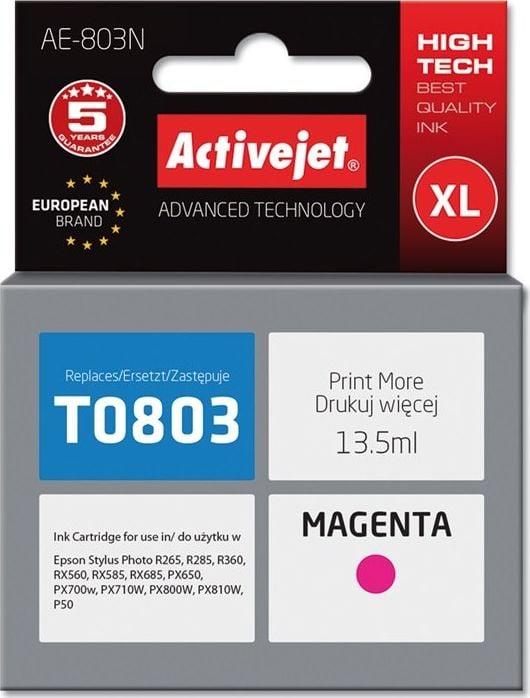 AE-803N

5 YEARS GUARANTEE

EUROPEAN BRAND

Activejet®

ADVANCED TECHNOLOGY

HIGH TECH
BEST QUALITY INK

XL

Replaces/Ersetzt/Zastępuje
T0803

Print More
Drukuj więcej
13.5ml

Ink Cartridge for use in/ do użytku w

Epson Stylus Photo R265, R285, R360, RX560, RX585, RX685, PX650, PX700w, PX710W, PX800W, PX810W, P50

MAGENTA